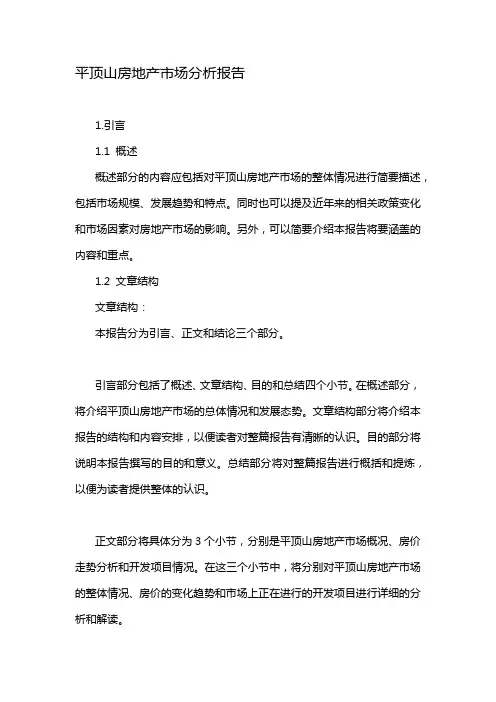 平顶山房地产市场分析报告

1.引言

1.1 概述

概述部分的内容应包括对平顶山房地产市场的整体情况进行简要描述，包括市场规模、发展趋势和特点。同时也可以提及近年来的相关政策变化和市场因素对房地产市场的影响。另外，可以简要介绍本报告将要涵盖的内容和重点。

1.2 文章结构

文章结构：

本报告分为引言、正文和结论三个部分。

引言部分包括了概述、文章结构、目的和总结四个小节。在概述部分，将介绍平顶山房地产市场的总体情况和发展态势。文章结构部分将介绍本报告的结构和内容安排，以便读者对整篇报告有清晰的认识。目的部分将说明本报告撰写的目的和意义。总结部分将对整篇报告进行概括和提炼，以便为读者提供整体的认识。

正文部分将具体分为 3 个小节，分别是平顶山房地产市场概况、房价走势分析和开发项目情况。在这三个小节中，将分别对平顶山房地产市场的整体情况、房价的变化趋势和市场上正在进行的开发项目进行详细的分析和解读。